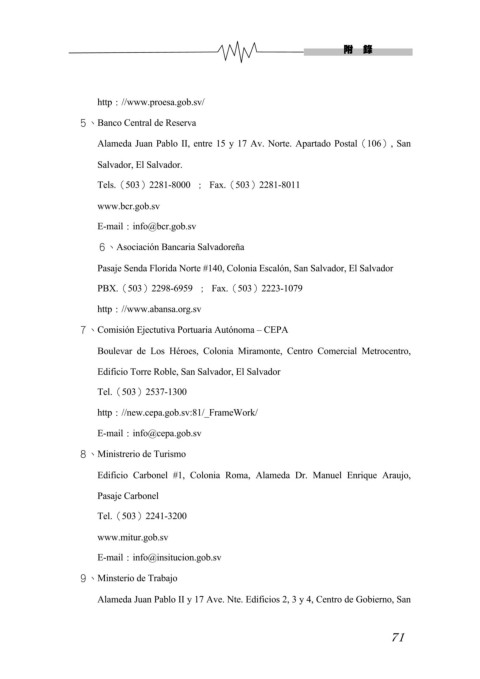 附 錄

http：//www.proesa.gob.sv/

５、Banco Central de Reserva

Alameda Juan Pablo II, entre 15 y 17 Av. Norte. Apartado Postal（106）, San Salvador, El Salvador.

Tels.（503）2281-8000 ; Fax.（503）2281-8011

www.bcr.gob.sv

E-mail：info@bcr.gob.sv

６、Asociación Bancaria Salvadoreña

Pasaje Senda Florida Norte #140, Colonia Escalón, San Salvador, El Salvador

PBX.（503）2298-6959 ; Fax.（503）2223-1079

http：//www.abansa.org.sv

７、Comisión Ejectutiva Portuaria Autónoma – CEPA

Boulevar de Los Héroes, Colonia Miramonte, Centro Comercial Metrocentro, Edificio Torre Roble, San Salvador, El Salvador

Tel.（503）2537-1300

http：//new.cepa.gob.sv:81/_FrameWork/

E-mail：info@cepa.gob.sv

８、Ministrerio de Turismo

Edificio Carbonel #1, Colonia Roma, Alameda Dr. Manuel Enrique Araujo, Pasaje Carbonel

Tel.（503）2241-3200

www.mitur.gob.sv

E-mail：info@insitucion.gob.sv

９、Minsterio de Trabajo

Alameda Juan Pablo II y 17 Ave. Nte. Edificios 2, 3 y 4, Centro de Gobierno, San

71